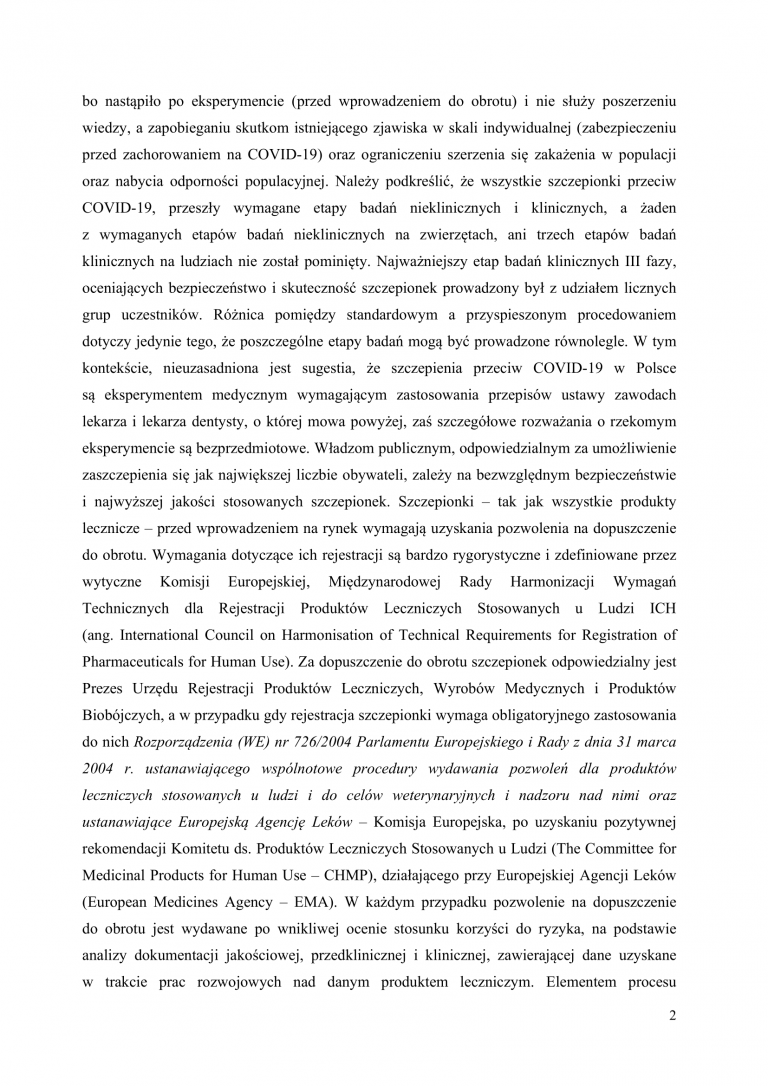 bo nastąpiło po eksperymencie (przed wprowadzeniem do obrotu) i nie służy poszerzeniu wiedzy, a zapobieganiu skutkom istniejącego zjawiska w skali indywidualnej (zabezpieczeniu przed zachorowaniem na COVID-19) oraz ograniczeniu szerzenia się zakażenia w populacji oraz nabycia odporności populacyjnej. Należy podkreślić, że wszystkie szczepionki przeciw COVID-19, przeszły wymagane etapy badań nieklinicznych i klinicznych, a żaden z wymaganych etapów badań nieklinicznych na zwierzętach, ani trzech etapów badań klinicznych na ludziach nie został pominięty. Najważniejszy etap badań klinicznych III fazy, oceniających bezpieczeństwo i skuteczność szczepionek prowadzony był z udziałem licznych grup uczestników. Różnica pomiędzy standardowym a przyspieszonym procedowaniem dotyczy jedynie tego, że poszczególne etapy badań mogą być prowadzone równolegle. W tym kontekście, nieuzasadniona jest sugestia, że szczepienia przeciw COVID-19 w Polsce są eksperymentem medycznym wymagającym zastosowania przepisów ustawy zawodach lekarza i lekarza dentysty, o której mowa powyżej, zaś szczegółowe rozważania o rzekomym eksperymencie są bezprzedmiotowe. Władzom publicznym, odpowiedzialnym za umożliwienie zaszczepienia się jak największej liczbie obywateli, zależy na bezwzględnym bezpieczeństwie i najwyższej jakości stosowanych szczepionek. Szczepionki – tak jak wszystkie produkty lecznicze – przed wprowadzeniem na rynek wymagają uzyskania pozwolenia na dopuszczenie do obrotu. Wymagania dotyczące ich rejestracji są bardzo rygorystyczne i zdefiniowane przez wytyczne Komisji Europejskiej, Międzynarodowej Rady Harmonizacji Wymagań Technicznych dla Rejestracji Produktów Leczniczych Stosowanych u Ludzi ICH (ang. International Council on Harmonisation of Technical Requirements for Registration of Pharmaceuticals for Human Use). Za dopuszczenie do obrotu szczepionek odpowiedzialny jest Prezes Urzędu Rejestracji Produktów Leczniczych, Wyrobów Medycznych i Produktów Biobójczych, a w przypadku gdy rejestracja szczepionki wymaga obligatoryjnego zastosowania do nich Rozporządzenia (WE) nr 726/2004 Parlamentu Europejskiego i Rady z dnia 31 marca 2004 r. ustanawiającego wspólnotowe procedury wydawania pozwoleń dla produktów leczniczych stosowanych u ludzi i do celów weterynaryjnych i nadzoru nad nimi oraz ustanawiające Europejską Agencję Leków – Komisja Europejska, po uzyskaniu pozytywnej rekomendacji Komitetu ds. Produktów Leczniczych Stosowanych u Ludzi (The Committee for Medicinal Products for Human Use – CHMP), działającego przy Europejskiej Agencji Leków (European Medicines Agency – EMA). W każdym przypadku pozwolenie na dopuszczenie do obrotu jest wydawane po wnikliwej ocenie stosunku korzyści do ryzyka, na podstawie analizy dokumentacji jakościowej, przedklinicznej i klinicznej, zawierającej dane uzyskane w trakcie prac rozwojowych nad danym produktem leczniczym. Elementem procesu

2